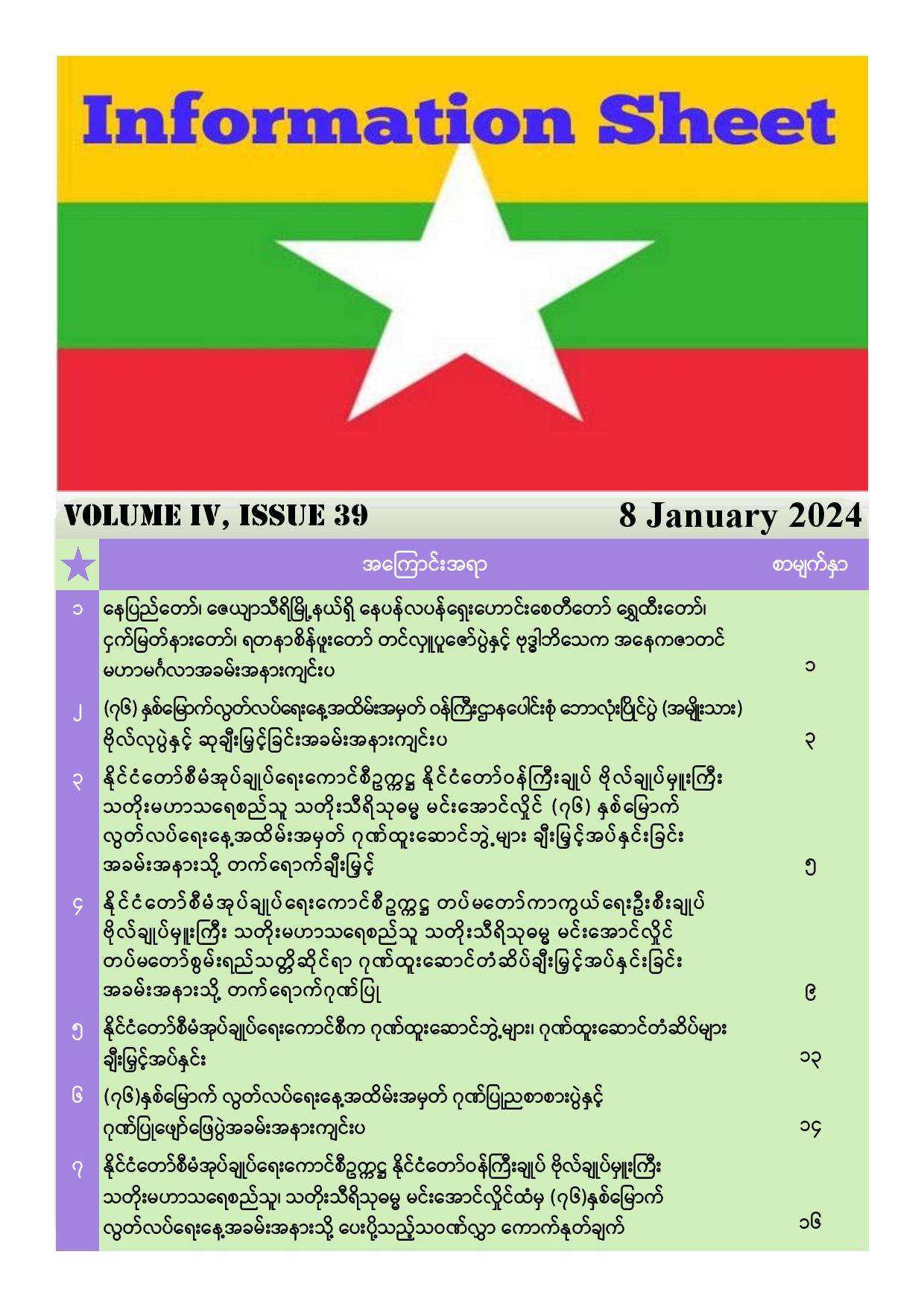 Information Sheet

VOLUME IV, ISSUE 39

8 January 2024

| | အကြောင်းအရာ | စာမျက်နှာ |
|---|---|---|
| ၁ | နေပြည်တော်၊ ဇေယျာသီရိမြို့နယ်ရှိ နေပန်လပန်ရှေးဟောင်းစေတီတော် ရွှေထီးတော်၊ ငှက်မြတ်နားတော်၊ ရတနာစိန်ဖူးတော် တင်လှူပူဇော်ပွဲနှင့် ဗုဒ္ဓါဘိသေက အနေကဇာတင် မဟာမင်္ဂလာအခမ်းအနားကျင်းပ | ၁ |
| ၂ | (၇၆) နှစ်မြောက်လွတ်လပ်ရေးနေ့အထိမ်းအမှတ် ဝန်ကြီးဌာနပေါင်းစုံ ဘောလုံးပြိုင်ပွဲ (အမျိုးသား) ဗိုလ်လုပွဲနှင့် ဆုချီးမြှင့်ခြင်းအခမ်းအနားကျင်းပ | ၃ |
| ၃ | နိုင်ငံတော်စီမံအုပ်ချုပ်ရေးကောင်စီဥက္ကဋ္ဌ နိုင်ငံတော်ဝန်ကြီးချုပ် ဗိုလ်ချုပ်မှူးကြီး သတိုးမဟာသရေစည်သူ သတိုးသီရိသုဓမ္မ မင်းအောင်လှိုင် (၇၆) နှစ်မြောက် လွတ်လပ်ရေးနေ့အထိမ်းအမှတ် ဂုဏ်ထူးဆောင်ဘွဲ့များ ချီးမြှင့်အပ်နှင်းခြင်း အခမ်းအနားသို့ တက်ရောက်ချီးမြှင့် | ၅ |
| ၄ | နိုင်ငံတော်စီမံအုပ်ချုပ်ရေးကောင်စီဥက္ကဋ္ဌ တပ်မတော်ကာကွယ်ရေးဦးစီးချုပ် ဗိုလ်ချုပ်မှူးကြီး သတိုးမဟာသရေစည်သူ သတိုးသီရိသုဓမ္မ မင်းအောင်လှိုင် တပ်မတော်စွမ်းရည်သတ္တိဆိုင်ရာ ဂုဏ်ထူးဆောင်တံဆိပ်ချီးမြှင့်အပ်နှင်းခြင်း အခမ်းအနားသို့ တက်ရောက်ဂုဏ်ပြု | ၉ |
| ၅ | နိုင်ငံတော်စီမံအုပ်ချုပ်ရေးကောင်စီက ဂုဏ်ထူးဆောင်ဘွဲ့များ၊ ဂုဏ်ထူးဆောင်တံဆိပ်များ ချီးမြှင့်အပ်နှင်း | ၁၃ |
| ၆ | (၇၆)နှစ်မြောက် လွတ်လပ်ရေးနေ့အထိမ်းအမှတ် ဂုဏ်ပြုညစာစားပွဲနှင့် ဂုဏ်ပြုဖျော်ဖြေပွဲအခမ်းအနားကျင်းပ | ၁၄ |
| ၇ | နိုင်ငံတော်စီမံအုပ်ချုပ်ရေးကောင်စီဥက္ကဋ္ဌ နိုင်ငံတော်ဝန်ကြီးချုပ် ဗိုလ်ချုပ်မှူးကြီး သတိုးမဟာသရေစည်သူ၊ သတိုးသီရိသုဓမ္မ မင်းအောင်လှိုင်ထံမှ (၇၆)နှစ်မြောက် လွတ်လပ်ရေးနေ့အခမ်းအနားသို့ ပေးပို့သည့်သဝဏ်လွှာ ကောက်နုတ်ချက် | ၁၆ |